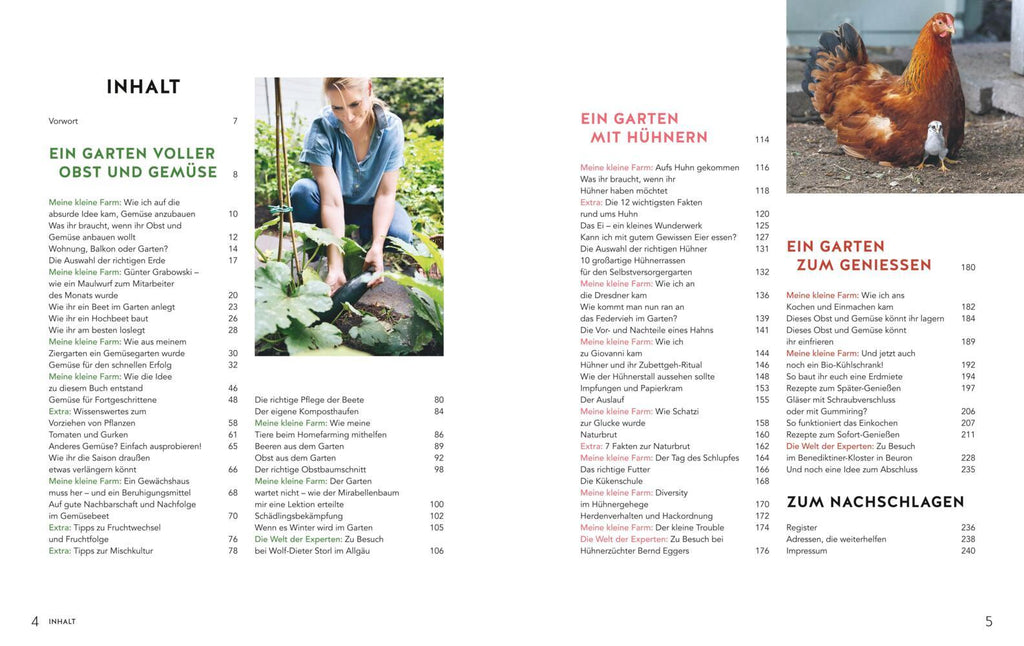 INHALT

Vorwort 7

EIN GARTEN VOLLER OBST UND GEMÜSE 8

Meine kleine Farm: Wie ich auf die absurde Idee kam, Gemüse anzubauen 10
Was ihr braucht, wenn ihr Obst und Gemüse anbauen wollt 12
Wohnung, Balkon oder Garten? 14
Die Auswahl der richtigen Erde 17
Meine kleine Farm: Günter Grabowski – wie ein Maulwurf zum Mitarbeiter des Monats wurde 20
Wie ihr ein Beet im Garten anlegt 23
Wie ihr ein Hochbeet baut 26
Wie ihr am besten loslegt 28
Meine kleine Farm: Wie aus meinem Ziergarten ein Gemüsegarten wurde 30
Gemüse für den schnellen Erfolg 32
Meine kleine Farm: Wie die Idee zu diesem Buch entstand 46
Gemüse für Fortgeschrittene 48
Extra: Wissenswertes zum Vorziehen von Pflanzen 58
Tomaten und Gurken 61
Anderes Gemüse? Einfach ausprobieren! 65
Wie ihr die Saison draußen etwas verlängern könnt 66
Meine kleine Farm: Ein Gewächshaus muss her – und ein Beruhigungsmittel 68
Auf gute Nachbarschaft und Nachfolge im Gemüsebeet 70
Extra: Tipps zu Fruchtwechsel und Fruchtfolge 76
Extra: Tipps zur Mischkultur 78

Die richtige Pflege der Beete 80
Der eigene Komposthaufen 84
Meine kleine Farm: Wie meine Tiere beim Homefarming mithelfen 86
Beeren aus dem Garten 89
Obst aus dem Garten 92
Der richtige Obstbaumschnitt 98
Meine kleine Farm: Der Garten wartet nicht – wie der Mirabellenbaum mir eine Lektion erteilte 100
Schädlingsbekämpfung 102
Wenn es Winter wird im Garten 105
Die Welt der Experten: Zu Besuch bei Wolf-Dieter Storl im Allgäu 106

EIN GARTEN MIT HÜHNERN 114

Meine kleine Farm: Aufs Huhn gekommen 116
Was ihr braucht, wenn ihr Hühner haben möchtet 118
Extra: Die 12 wichtigsten Fakten rund ums Huhn 120
Das Ei – ein kleines Wunderwerk 125
Kann ich mit gutem Gewissen Eier essen? 127
Die Auswahl der richtigen Hühner 131
10 großartige Hühnerrassen für den Selbstversorgergarten 132
Meine kleine Farm: Wie ich an die Dresdner kam 136
Wie kommt man nun ran an das Federvieh im Garten? 139
Die Vor- und Nachteile eines Hahns 141
Meine kleine Farm: Wie ich zu Giovanni kam 144
Hühner und ihr Zubettgeh-Ritual 146
Wie der Hühnerstall aussehen sollte 148
Impfungen und Papierkram 153
Der Auslauf 155
Meine kleine Farm: Wie Schatzi zur Glucke wurde 158
Naturbrut 160
Extra: 7 Fakten zur Naturbrut 162
Meine kleine Farm: Der Tag des Schlupfes 164
Das richtige Futter 166
Die Kükenschule 168
Meine kleine Farm: Diversity im Hühnergehege 170
Herdenverhalten und Hackordnung 172
Meine kleine Farm: Der kleine Trouble 174
Die Welt der Experten: Zu Besuch bei Hühnerzüchter Bernd Eggers 176

EIN GARTEN ZUM GENIESSEN 180

Meine kleine Farm: Wie ich ans Kochen und Einmachen kam 182
Dieses Obst und Gemüse könnt ihr lagern 184
Dieses Obst und Gemüse könnt ihr einfrieren 189
Meine kleine Farm: Und jetzt auch noch ein Bio-Kühlschrank! 192
So baut ihr euch eine Erdmiete 194
Rezepte zum Später-Genießen 197
Gläser mit Schraubverschluss oder mit Gummiring? 206
So funktioniert das Einkochen 207
Rezepte zum Sofort-Genießen 211
Die Welt der Experten: Zu Besuch im Benediktiner-Kloster in Beuron 228
Und noch eine Idee zum Abschluss 235

ZUM NACHSCHLAGEN

Register 236
Adressen, die weiterhelfen 238
Impressum 240

4 INHALT

5